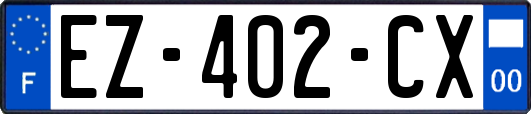 F
EZ-402-CX
00